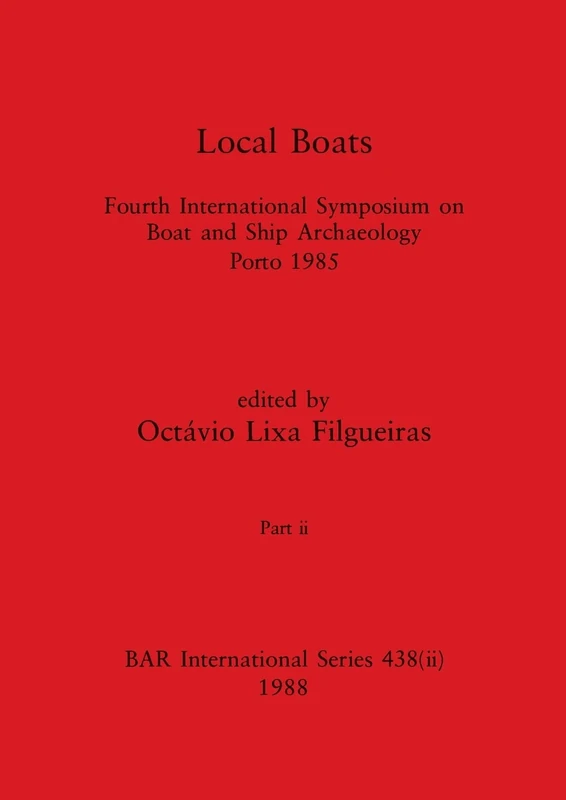 Local Boats

Fourth International Symposium on Boat and Ship Archaeology Porto 1985

edited by
Octávio Lixa Filgueiras

Part ii

BAR International Series 438(ii)
1988